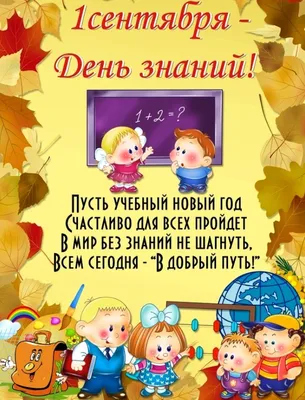 1сентября -
День знаний!

$1+2=?$

Пусть учебный новый год
Счастливо для всех пройдет
В мир без знаний не шагнуть,
Всем сегодня - "В добрый путь!"